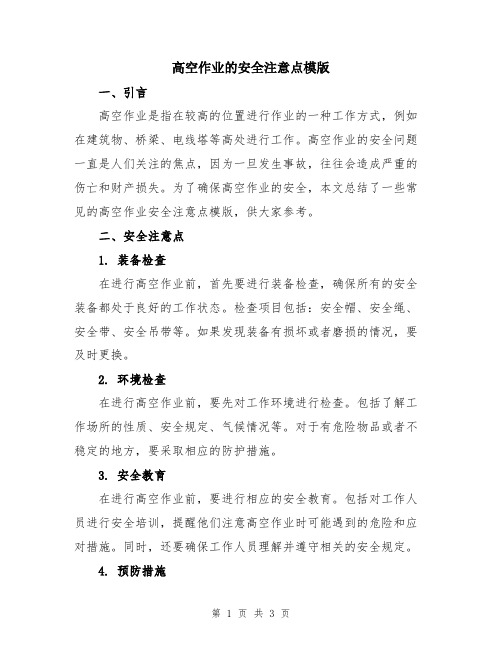 高空作业的安全注意点模版

一、引言

高空作业是指在较高的位置进行作业的一种工作方式，例如在建筑物、桥梁、电线塔等高处进行工作。高空作业的安全问题一直是人们关注的焦点，因为一旦发生事故，往往会造成严重的伤亡和财产损失。为了确保高空作业的安全，本文总结了一些常见的高空作业安全注意点模版，供大家参考。

二、安全注意点

1. 装备检查

在进行高空作业前，首先要进行装备检查，确保所有的安全装备都处于良好的工作状态。检查项目包括：安全帽、安全绳、安全带、安全吊带等。如果发现装备有损坏或者磨损的情况，要及时更换。

2. 环境检查

在进行高空作业前，要先对工作环境进行检查。包括了解工作场所的性质、安全规定、气候情况等。对于有危险物品或者不稳定的地方，要采取相应的防护措施。

3. 安全教育

在进行高空作业前，要进行相应的安全教育。包括对工作人员进行安全培训，提醒他们注意高空作业时可能遇到的危险和应对措施。同时，还要确保工作人员理解并遵守相关的安全规定。

4. 预防措施

第 1 页 共 3 页